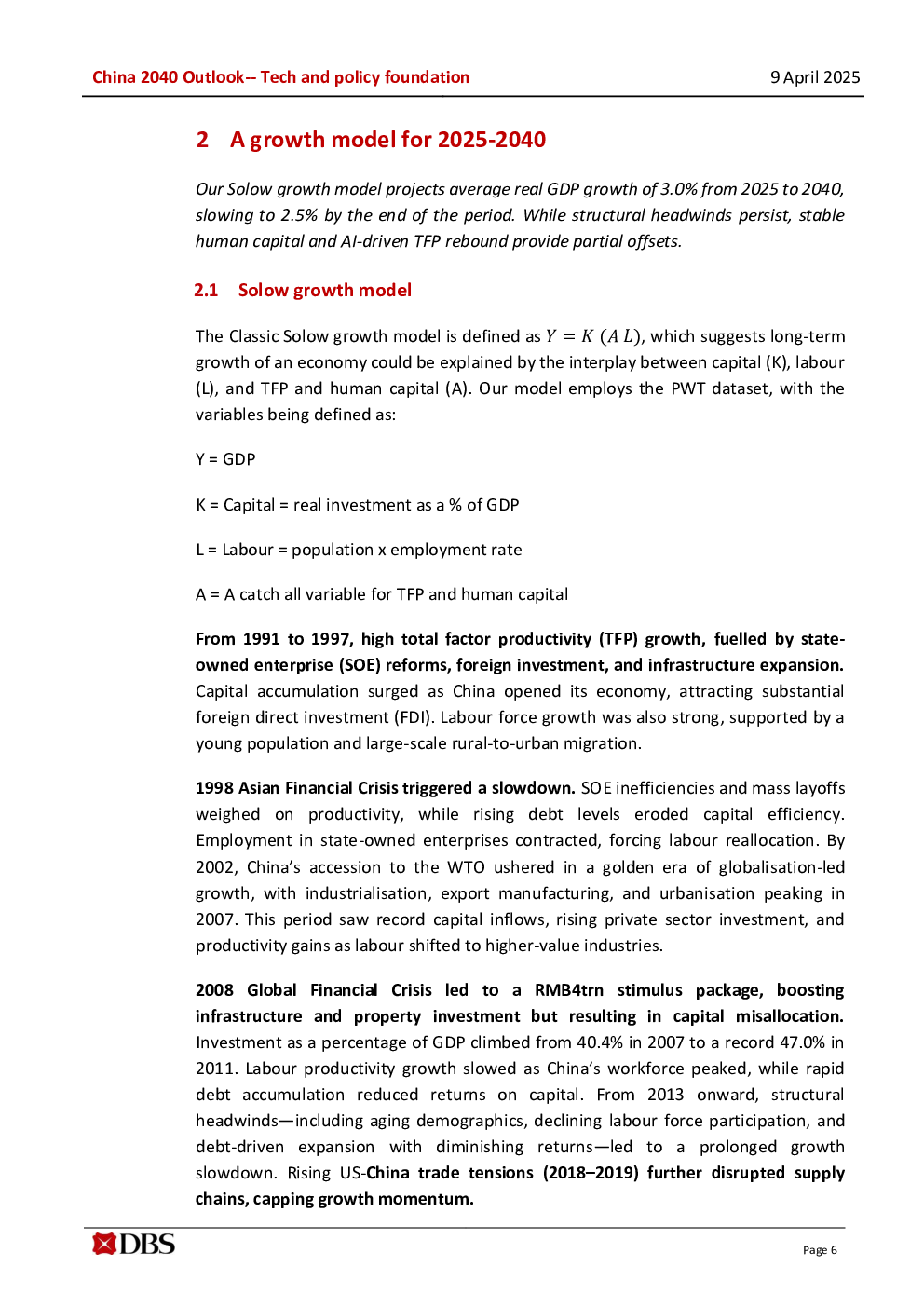 China 2040 Outlook-- Tech and policy foundation

9 April 2025

2 A growth model for 2025-2040

Our Solow growth model projects average real GDP growth of 3.0% from 2025 to 2040, slowing to 2.5% by the end of the period. While structural headwinds persist, stable human capital and AI-driven TFP rebound provide partial offsets.

2.1 Solow growth model

The Classic Solow growth model is defined as $Y = K\ (A\ L)$, which suggests long-term growth of an economy could be explained by the interplay between capital (K), labour (L), and TFP and human capital (A). Our model employs the PWT dataset, with the variables being defined as:

Y = GDP

K = Capital = real investment as a % of GDP

L = Labour = population x employment rate

A = A catch all variable for TFP and human capital

From 1991 to 1997, high total factor productivity (TFP) growth, fuelled by state-owned enterprise (SOE) reforms, foreign investment, and infrastructure expansion. Capital accumulation surged as China opened its economy, attracting substantial foreign direct investment (FDI). Labour force growth was also strong, supported by a young population and large-scale rural-to-urban migration.

1998 Asian Financial Crisis triggered a slowdown. SOE inefficiencies and mass layoffs weighed on productivity, while rising debt levels eroded capital efficiency. Employment in state-owned enterprises contracted, forcing labour reallocation. By 2002, China's accession to the WTO ushered in a golden era of globalisation-led growth, with industrialisation, export manufacturing, and urbanisation peaking in 2007. This period saw record capital inflows, rising private sector investment, and productivity gains as labour shifted to higher-value industries.

2008 Global Financial Crisis led to a RMB4trn stimulus package, boosting infrastructure and property investment but resulting in capital misallocation. Investment as a percentage of GDP climbed from 40.4% in 2007 to a record 47.0% in 2011. Labour productivity growth slowed as China's workforce peaked, while rapid debt accumulation reduced returns on capital. From 2013 onward, structural headwinds—including aging demographics, declining labour force participation, and debt-driven expansion with diminishing returns—led to a prolonged growth slowdown. Rising US-China trade tensions (2018–2019) further disrupted supply chains, capping growth momentum.

DBS

Page 6